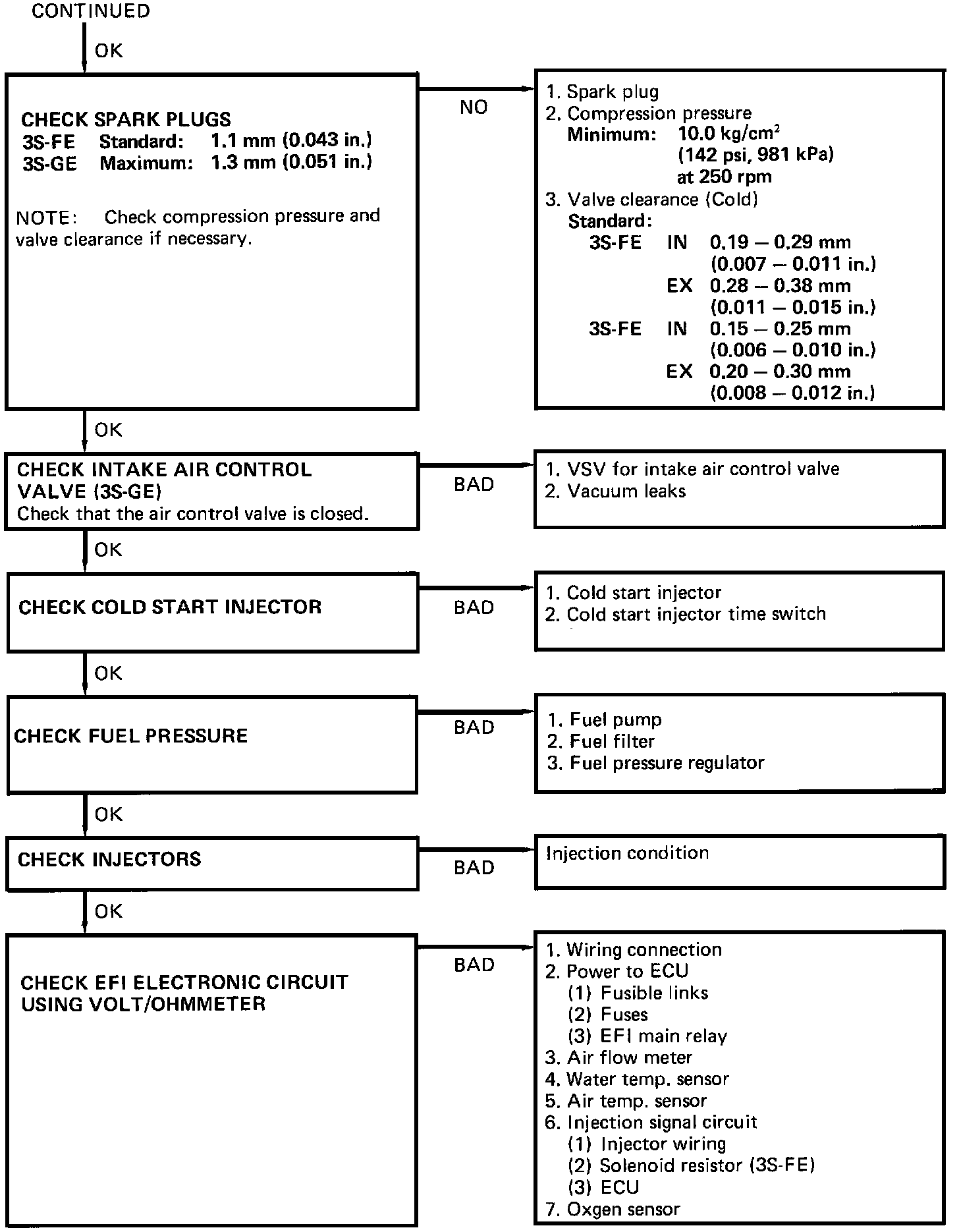 CONTINUED

OK

CHECK SPARK PLUGS
3S-FE Standard: 1.1 mm (0.043 in.)
3S-GE Maximum: 1.3 mm (0.051 in.)

NOTE: Check compression pressure and valve clearance if necessary.

NO

1. Spark plug
2. Compression pressure
Minimum: 10.0 kg/cm$^2$
(142 psi, 981 kPa)
at 250 rpm
3. Valve clearance (Cold)
Standard:
3S-FE IN 0.19 – 0.29 mm
(0.007 – 0.011 in.)
EX 0.28 – 0.38 mm
(0.011 – 0.015 in.)
3S-FE IN 0.15 – 0.25 mm
(0.006 – 0.010 in.)
EX 0.20 – 0.30 mm
(0.008 – 0.012 in.)

OK

CHECK INTAKE AIR CONTROL VALVE (3S-GE)
Check that the air control valve is closed.

BAD

1. VSV for intake air control valve
2. Vacuum leaks

OK

CHECK COLD START INJECTOR

BAD

1. Cold start injector
2. Cold start injector time switch

OK

CHECK FUEL PRESSURE

BAD

1. Fuel pump
2. Fuel filter
3. Fuel pressure regulator

OK

CHECK INJECTORS

BAD

Injection condition

OK

CHECK EFI ELECTRONIC CIRCUIT USING VOLT/OHMMETER

BAD

1. Wiring connection
2. Power to ECU
(1) Fusible links
(2) Fuses
(3) EFI main relay
3. Air flow meter
4. Water temp. sensor
5. Air temp. sensor
6. Injection signal circuit
(1) Injector wiring
(2) Solenoid resistor (3S-FE)
(3) ECU
7. Oxgen sensor